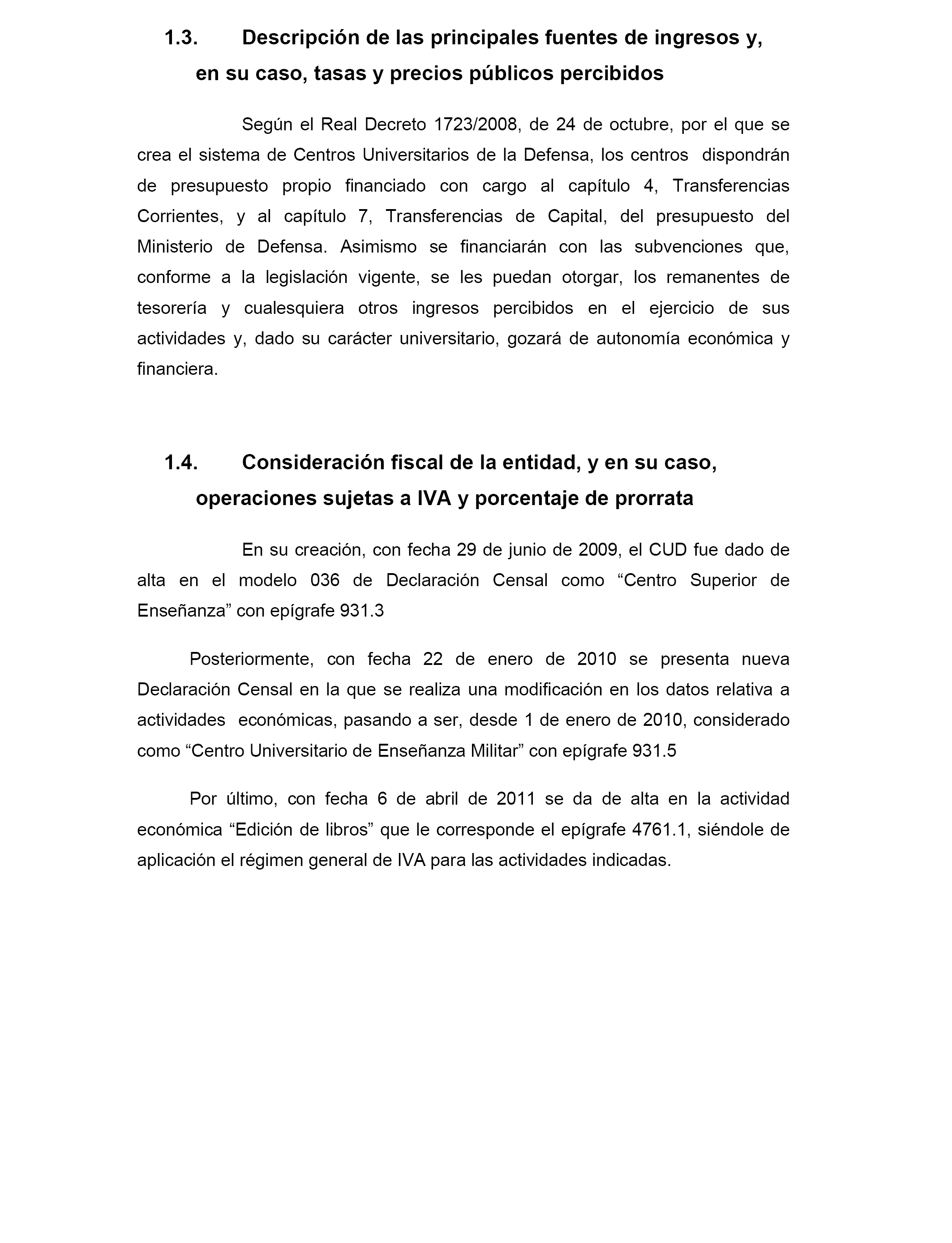 1.3. Descripción de las principales fuentes de ingresos y, en su caso, tasas y precios públicos percibidos

Según el Real Decreto 1723/2008, de 24 de octubre, por el que se crea el sistema de Centros Universitarios de la Defensa, los centros dispondrán de presupuesto propio financiado con cargo al capítulo 4, Transferencias Corrientes, y al capítulo 7, Transferencias de Capital, del presupuesto del Ministerio de Defensa. Asimismo se financiarán con las subvenciones que, conforme a la legislación vigente, se les puedan otorgar, los remanentes de tesorería y cualesquiera otros ingresos percibidos en el ejercicio de sus actividades y, dado su carácter universitario, gozará de autonomía económica y financiera.

1.4. Consideración fiscal de la entidad, y en su caso, operaciones sujetas a IVA y porcentaje de prorrata

En su creación, con fecha 29 de junio de 2009, el CUD fue dado de alta en el modelo 036 de Declaración Censal como “Centro Superior de Enseñanza” con epígrafe 931.3

Posteriormente, con fecha 22 de enero de 2010 se presenta nueva Declaración Censal en la que se realiza una modificación en los datos relativa a actividades económicas, pasando a ser, desde 1 de enero de 2010, considerado como “Centro Universitario de Enseñanza Militar” con epígrafe 931.5

Por último, con fecha 6 de abril de 2011 se da de alta en la actividad económica “Edición de libros” que le corresponde el epígrafe 4761.1, siéndole de aplicación el régimen general de IVA para las actividades indicadas.